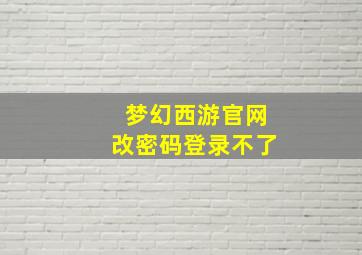 梦幻西游官网
改密码登录不了